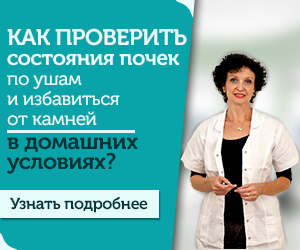 КАК ПРОВЕРИТЬ состояния почек по ушам и избавиться от камней в домашних условиях?

Узнать подробнее